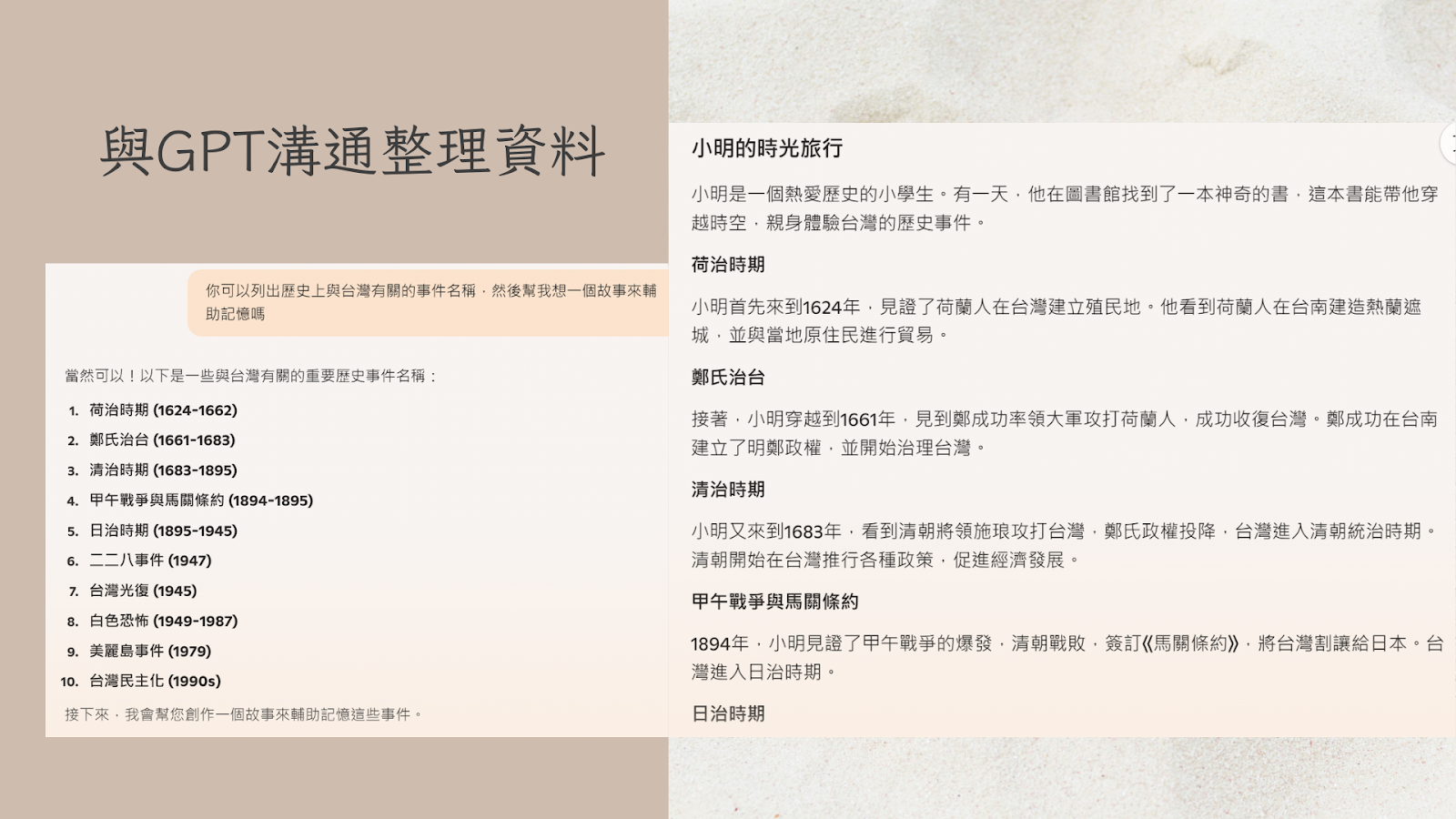 與GPT溝通整理資料

你可以列出歷史上與台灣有關的事件名稱，然後幫我想一個故事來輔助記憶嗎

當然可以！以下是一些與台灣有關的重要歷史事件名稱：

1. 荷治時期 (1624-1662)
2. 鄭氏治台 (1661-1683)
3. 清治時期 (1683-1895)
4. 甲午戰爭與馬關條約 (1894-1895)
5. 日治時期 (1895-1945)
6. 二二八事件 (1947)
7. 台灣光復 (1945)
8. 白色恐怖 (1949-1987)
9. 美麗島事件 (1979)
10. 台灣民主化 (1990s)

接下來，我會幫您創作一個故事來輔助記憶這些事件。

小明的時光旅行

小明是一個熱愛歷史的小學生。有一天，他在圖書館找到了一本神奇的書，這本書能帶他穿越時空，親身體驗台灣的歷史事件。

荷治時期

小明首先來到1624年，見證了荷蘭人在台灣建立殖民地。他看到荷蘭人在台南建造熱蘭遮城，並與當地原住民進行貿易。

鄭氏治台

接著，小明穿越到1661年，見到鄭成功率領大軍攻打荷蘭人，成功收復台灣。鄭成功在台南建立了明鄭政權，並開始治理台灣。

清治時期

小明又來到1683年，看到清朝將領施琅攻打台灣，鄭氏政權投降，台灣進入清朝統治時期。清朝開始在台灣推行各種政策，促進經濟發展。

甲午戰爭與馬關條約

1894年，小明見證了甲午戰爭的爆發，清朝戰敗，簽訂《馬關條約》，將台灣割讓給日本。台灣進入日治時期。

日治時期